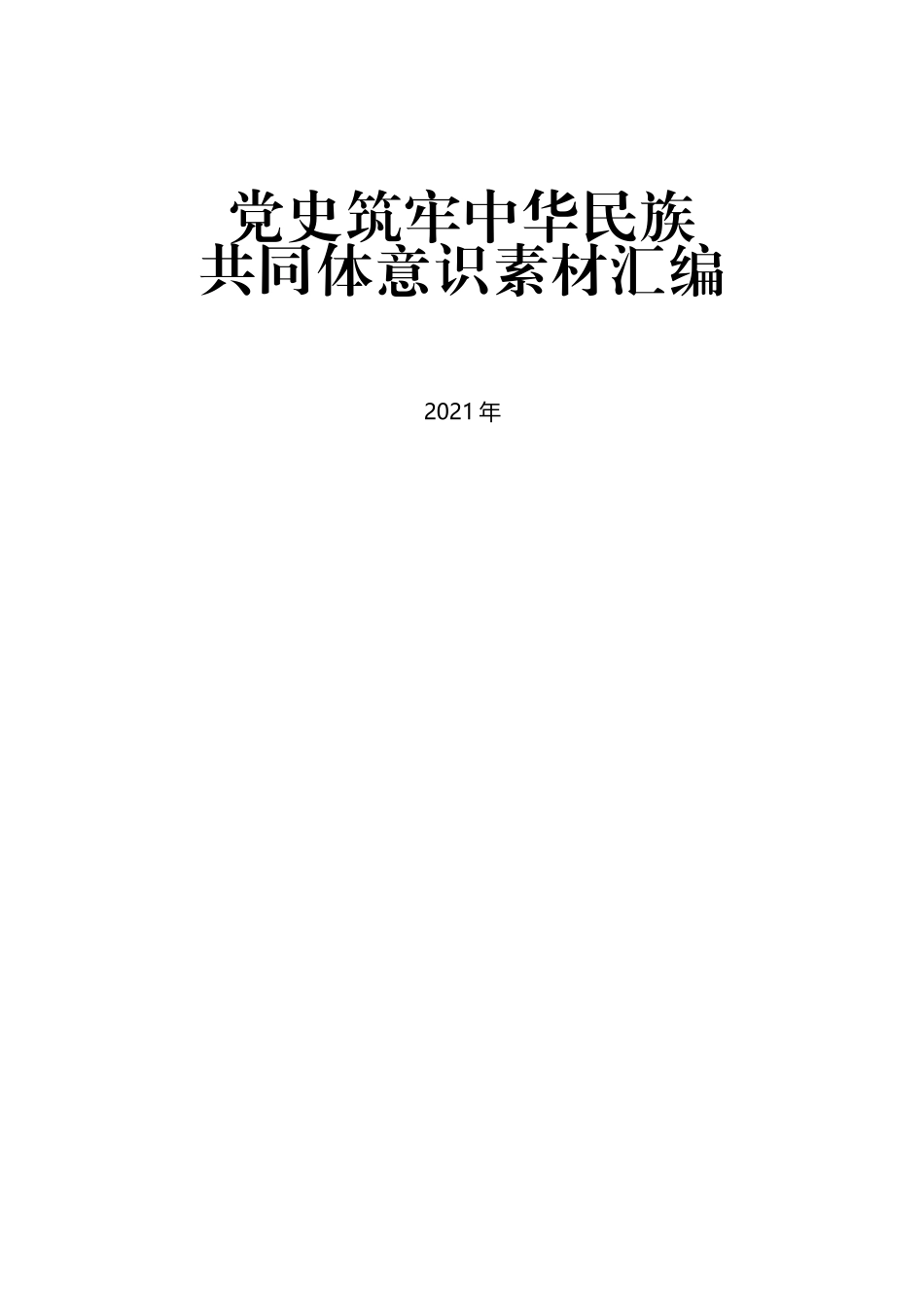 党史筑牢中华民族
共同体意识素材汇编

2021年